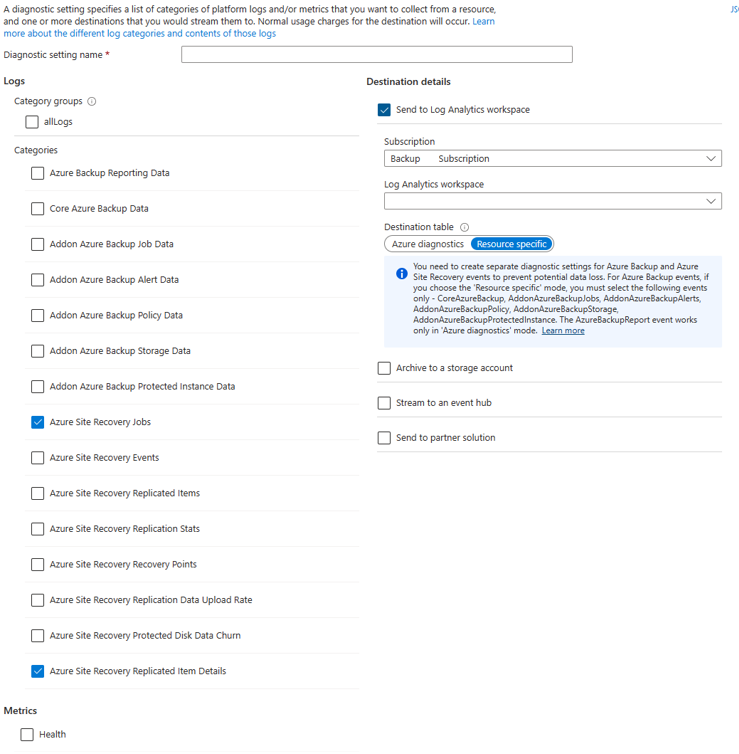 A diagnostic setting specifies a list of categories of platform logs and/or metrics that you want to collect from a resource, and one or more destinations that you would stream them to. Normal usage charges for the destination will occur. Learn more about the different log categories and contents of those logs

JS

Diagnostic setting name *

Logs

Category groups

allLogs

Categories

Azure Backup Reporting Data

Core Azure Backup Data

Addon Azure Backup Job Data

Addon Azure Backup Alert Data

Addon Azure Backup Policy Data

Addon Azure Backup Storage Data

Addon Azure Backup Protected Instance Data

Azure Site Recovery Jobs

Azure Site Recovery Events

Azure Site Recovery Replicated Items

Azure Site Recovery Replication Stats

Azure Site Recovery Recovery Points

Azure Site Recovery Replication Data Upload Rate

Azure Site Recovery Protected Disk Data Churn

Azure Site Recovery Replicated Item Details

Metrics

Health

Destination details

Send to Log Analytics workspace

Subscription

Backup Subscription

Log Analytics workspace

Destination table

Azure diagnostics Resource specific

You need to create separate diagnostic settings for Azure Backup and Azure Site Recovery events to prevent potential data loss. For Azure Backup events, if you choose the 'Resource specific' mode, you must select the following events only - CoreAzureBackup, AddonAzureBackupJobs, AddonAzureBackupAlerts, AddonAzureBackupPolicy, AddonAzureBackupStorage, AddonAzureBackupProtectedInstance. The AzureBackupReport event works only in 'Azure diagnostics' mode. Learn more

Archive to a storage account

Stream to an event hub

Send to partner solution